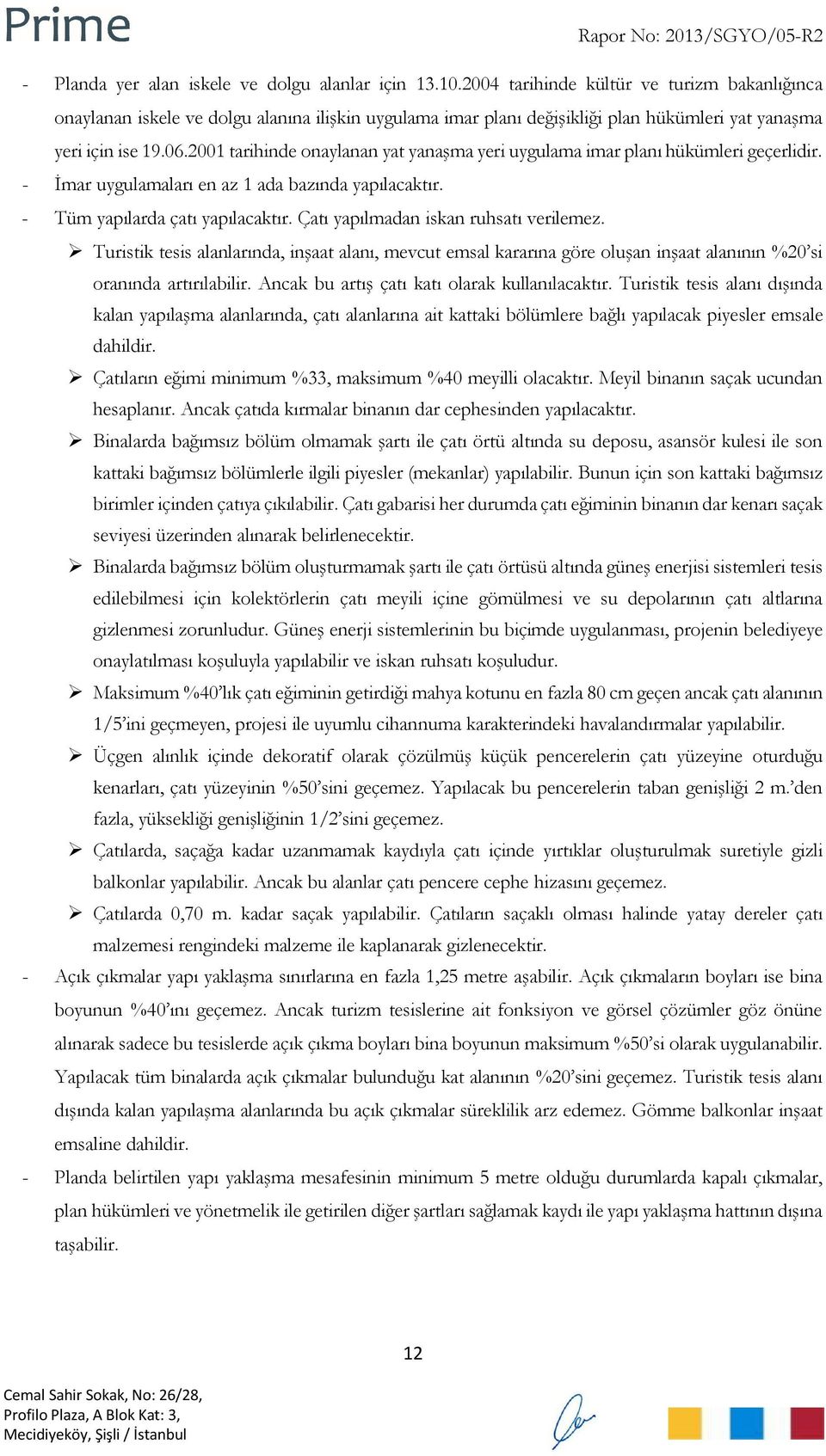 Prime

Rapor No: 2013/SGYO/05-R2

- Planda yer alan iskele ve dolgu alanlar için 13.10.2004 tarihinde kültür ve turizm bakanlığınca onaylanan iskele ve dolgu alanına ilişkin uygulama imar planı değişikliği plan hükümleri yat yanaşma yeri için ise 19.06.2001 tarihinde onaylanan yat yanaşma yeri uygulama imar planı hükümleri geçerlidir.
- İmar uygulamaları en az 1 ada bazında yapılacaktır.
- Tüm yapılarda çatı yapılacaktır. Çatı yapılmadan iskan ruhsatı verilemez.
➢ Turistik tesis alanlarında, inşaat alanı, mevcut emsal kararına göre oluşan inşaat alanının %20'si oranında artırılabilir. Ancak bu artış çatı katı olarak kullanılacaktır. Turistik tesis alanı dışında kalan yapılaşma alanlarında, çatı alanlarına ait kattaki bölümlere bağlı yapılacak piyesler emsale dahildir.
➢ Çatıların eğimi minimum %33, maksimum %40 meyilli olacaktır. Meyil binanın saçak ucundan hesaplanır. Ancak çatıda kırmalar binanın dar cephesinden yapılacaktır.
➢ Binalarda bağımsız bölüm olmamak şartı ile çatı örtü altında su deposu, asansör kulesi ile son kattaki bağımsız bölümlerle ilgili piyesler (mekanlar) yapılabilir. Bunun için son kattaki bağımsız birimler içinden çatıya çıkılabilir. Çatı gabarisi her durumda çatı eğiminin binanın dar kenarı saçak seviyesi üzerinden alınarak belirlenecektir.
➢ Binalarda bağımsız bölüm oluşturmamak şartı ile çatı örtüsü altında güneş enerjisi sistemleri tesis edilebilmesi için kolektörlerin çatı meyili içine gömülmesi ve su depolarının çatı altlarına gizlenmesi zorunludur. Güneş enerji sistemlerinin bu biçimde uygulanması, projenin belediyeye onaylatılması koşuluyla yapılabilir ve iskan ruhsatı koşuludur.
➢ Maksimum %40'lık çatı eğiminin getirdiği mahya kotunu en fazla 80 cm geçen ancak çatı alanının 1/5'ini geçmeyen, projesi ile uyumlu cihannuma karakterindeki havalandırmalar yapılabilir.
➢ Üçgen alınlık içinde dekoratif olarak çözülmüş küçük pencerelerin çatı yüzeyine oturduğu kenarları, çatı yüzeyinin %50'sini geçemez. Yapılacak bu pencerelerin taban genişliği 2 m.'den fazla, yüksekliği genişliğinin 1/2'sini geçemez.
➢ Çatılarda, saçağa kadar uzanmamak kaydıyla çatı içinde yırtıklar oluşturulmak suretiyle gizli balkonlar yapılabilir. Ancak bu alanlar çatı pencere cephe hizasını geçemez.
➢ Çatılarda 0,70 m. kadar saçak yapılabilir. Çatıların saçaklı olması halinde yatay dereler çatı malzemesi rengindeki malzeme ile kaplanarak gizlenecektir.
- Açık çıkmalar yapı yaklaşma sınırlarına en fazla 1,25 metre aşabilir. Açık çıkmaların boyları ise bina boyunun %40'ını geçemez. Ancak turizm tesislerine ait fonksiyon ve görsel çözümler göz önüne alınarak sadece bu tesislerde açık çıkma boyları bina boyunun maksimum %50'si olarak uygulanabilir. Yapılacak tüm binalarda açık çıkmalar bulunduğu kat alanının %20'sini geçemez. Turistik tesis alanı dışında kalan yapılaşma alanlarında bu açık çıkmalar süreklilik arz edemez. Gömme balkonlar inşaat emsaline dahildir.
- Planda belirtilen yapı yaklaşma mesafesinin minimum 5 metre olduğu durumlarda kapalı çıkmalar, plan hükümleri ve yönetmelik ile getirilen diğer şartları sağlamak kaydı ile yapı yaklaşma hattının dışına taşabilir.

12

Cemal Sahir Sokak, No: 26/28,
Profilo Plaza, A Blok Kat: 3,
Mecidiyeköy, Şişli / İstanbul